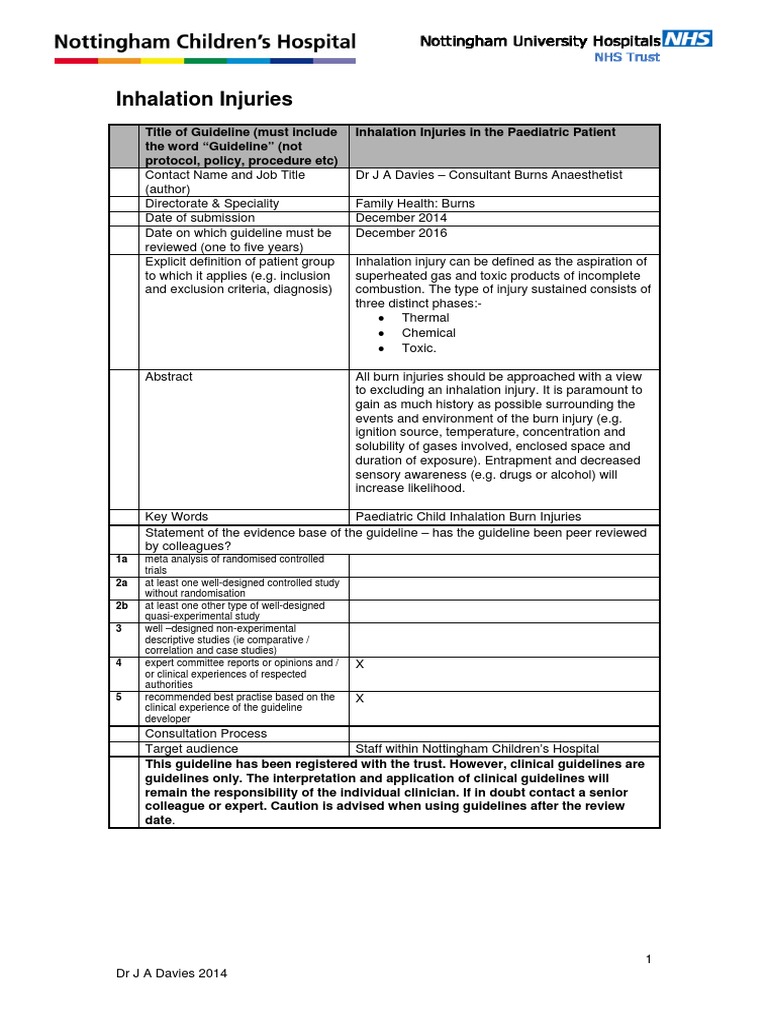 Nottingham Children's Hospital

Nottingham University Hospitals NHS
NHS Trust

Inhalation Injuries

| | Title of Guideline (must include the word "Guideline" (not protocol, policy, procedure etc) | Inhalation Injuries in the Paediatric Patient |
|---|---|---|
| | Contact Name and Job Title (author) | Dr J A Davies – Consultant Burns Anaesthetist |
| | Directorate & Speciality | Family Health: Burns |
| | Date of submission | December 2014 |
| | Date on which guideline must be reviewed (one to five years) | December 2016 |
| | Explicit definition of patient group to which it applies (e.g. inclusion and exclusion criteria, diagnosis) | Inhalation injury can be defined as the aspiration of superheated gas and toxic products of incomplete combustion. The type of injury sustained consists of three distinct phases:- • Thermal • Chemical • Toxic. |
| | Abstract | All burn injuries should be approached with a view to excluding an inhalation injury. It is paramount to gain as much history as possible surrounding the events and environment of the burn injury (e.g. ignition source, temperature, concentration and solubility of gases involved, enclosed space and duration of exposure). Entrapment and decreased sensory awareness (e.g. drugs or alcohol) will increase likelihood. |
| | Key Words | Paediatric Child Inhalation Burn Injuries |
| | Statement of the evidence base of the guideline – has the guideline been peer reviewed by colleagues? | |
| 1a | meta analysis of randomised controlled trials | |
| 2a | at least one well-designed controlled study without randomisation | |
| 2b | at least one other type of well-designed quasi-experimental study | |
| 3 | well –designed non-experimental descriptive studies (ie comparative / correlation and case studies) | |
| 4 | expert committee reports or opinions and / or clinical experiences of respected authorities | X |
| 5 | recommended best practise based on the clinical experience of the guideline developer | X |
| | Consultation Process | |
| | Target audience | Staff within Nottingham Children's Hospital |
| | This guideline has been registered with the trust. However, clinical guidelines are guidelines only. The interpretation and application of clinical guidelines will remain the responsibility of the individual clinician. If in doubt contact a senior colleague or expert. Caution is advised when using guidelines after the review date. | |

1

Dr J A Davies 2014